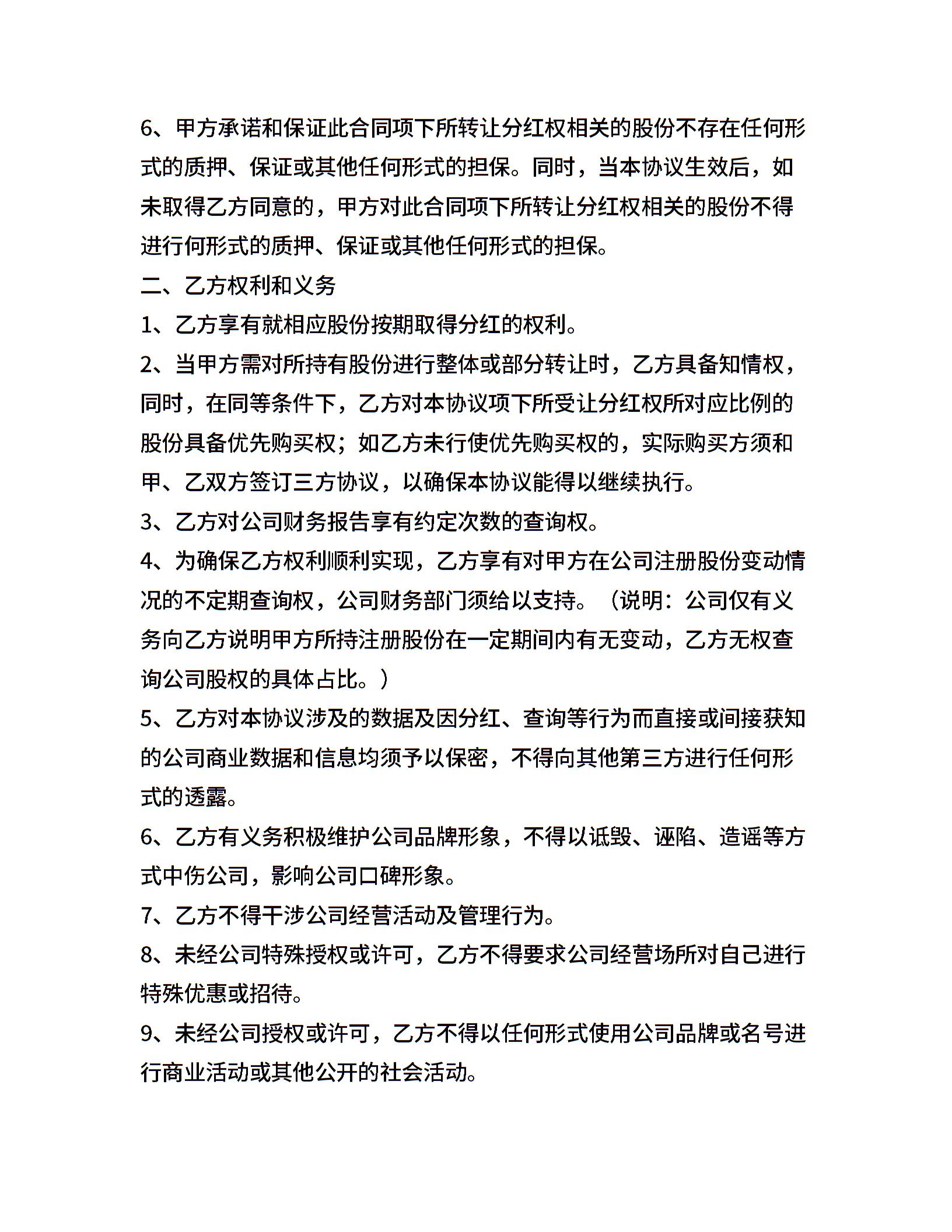 6、甲方承诺和保证此合同项下所转让分红权相关的股份不存在任何形式的质押、保证或其他任何形式的担保。同时，当本协议生效后，如未取得乙方同意的，甲方对此合同项下所转让分红权相关的股份不得进行何形式的质押、保证或其他任何形式的担保。

二、乙方权利和义务

1、乙方享有就相应股份按期取得分红的权利。

2、当甲方需对所持有股份进行整体或部分转让时，乙方具备知情权，同时，在同等条件下，乙方对本协议项下所受让分红权所对应比例的股份具备优先购买权；如乙方未行使优先购买权的，实际购买方须和甲、乙双方签订三方协议，以确保本协议能得以继续执行。

3、乙方对公司财务报告享有约定次数的查询权。

4、为确保乙方权利顺利实现，乙方享有对甲方在公司注册股份变动情况的不定期查询权，公司财务部门须给以支持。（说明：公司仅有义务向乙方说明甲方所持注册股份在一定期间内有无变动，乙方无权查询公司股权的具体占比。）

5、乙方对本协议涉及的数据及因分红、查询等行为而直接或间接获知的公司商业数据和信息均须予以保密，不得向其他第三方进行任何形式的透露。

6、乙方有义务积极维护公司品牌形象，不得以诋毁、诬陷、造谣等方式中伤公司，影响公司口碑形象。

7、乙方不得干涉公司经营活动及管理行为。

8、未经公司特殊授权或许可，乙方不得要求公司经营场所对自己进行特殊优惠或招待。

9、未经公司授权或许可，乙方不得以任何形式使用公司品牌或名号进行商业活动或其他公开的社会活动。